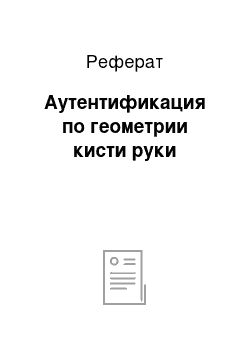 Реферат

Аутентификация по геометрии кисти руки